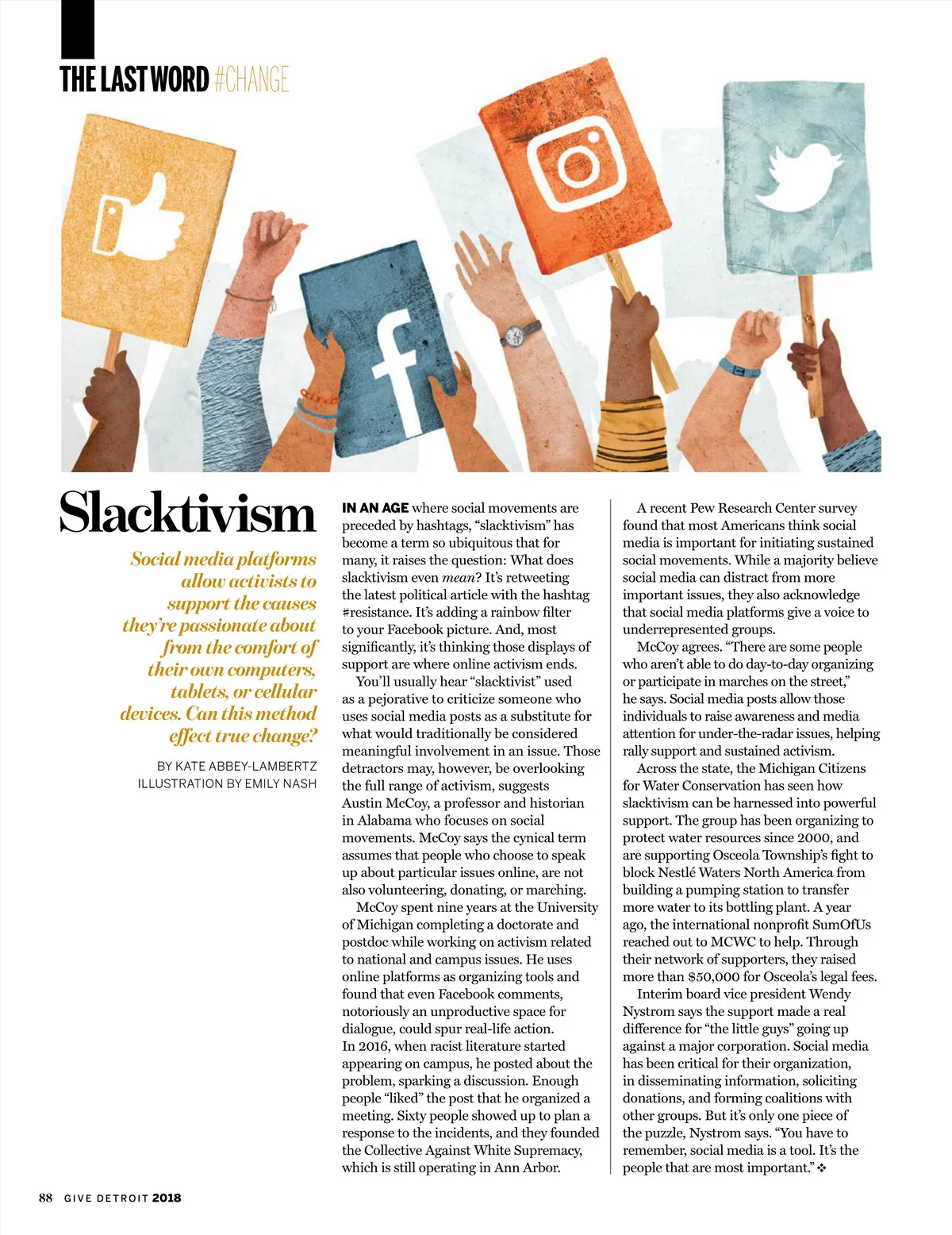 THE LAST WORD #CHANGE

Slacktivism

Social media platforms allow activists to support the causes they're passionate about from the comfort of their own computers, tablets, or cellular devices. Can this method effect true change?

BY KATE ABBEY-LAMBERTZ
ILLUSTRATION BY EMILY NASH

IN AN AGE where social movements are preceded by hashtags, "slacktivism" has become a term so ubiquitous that for many, it raises the question: What does slacktivism even mean? It's retweeting the latest political article with the hashtag #resistance. It's adding a rainbow filter to your Facebook picture. And, most significantly, it's thinking those displays of support are where online activism ends.

You'll usually hear "slacktivist" used as a pejorative to criticize someone who uses social media posts as a substitute for what would traditionally be considered meaningful involvement in an issue. Those detractors may, however, be overlooking the full range of activism, suggests Austin McCoy, a professor and historian in Alabama who focuses on social movements. McCoy says the cynical term assumes that people who choose to speak up about particular issues online, are not also volunteering, donating, or marching.

McCoy spent nine years at the University of Michigan completing a doctorate and postdoc while working on activism related to national and campus issues. He uses online platforms as organizing tools and found that even Facebook comments, notoriously an unproductive space for dialogue, could spur real-life action. In 2016, when racist literature started appearing on campus, he posted about the problem, sparking a discussion. Enough people "liked" the post that he organized a meeting. Sixty people showed up to plan a response to the incidents, and they founded the Collective Against White Supremacy, which is still operating in Ann Arbor.

A recent Pew Research Center survey found that most Americans think social media is important for initiating sustained social movements. While a majority believe social media can distract from more important issues, they also acknowledge that social media platforms give a voice to underrepresented groups.

McCoy agrees. "There are some people who aren't able to do day-to-day organizing or participate in marches on the street," he says. Social media posts allow those individuals to raise awareness and media attention for under-the-radar issues, helping rally support and sustained activism.

Across the state, the Michigan Citizens for Water Conservation has seen how slacktivism can be harnessed into powerful support. The group has been organizing to protect water resources since 2000, and are supporting Osceola Township's fight to block Nestlé Waters North America from building a pumping station to transfer more water to its bottling plant. A year ago, the international nonprofit SumOfUs reached out to MCWC to help. Through their network of supporters, they raised more than $50,000 for Osceola's legal fees.

Interim board vice president Wendy Nystrom says the support made a real difference for "the little guys" going up against a major corporation. Social media has been critical for their organization, in disseminating information, soliciting donations, and forming coalitions with other groups. But it's only one piece of the puzzle, Nystrom says. "You have to remember, social media is a tool. It's the people that are most important." ❖

88 GIVE DETROIT 2018